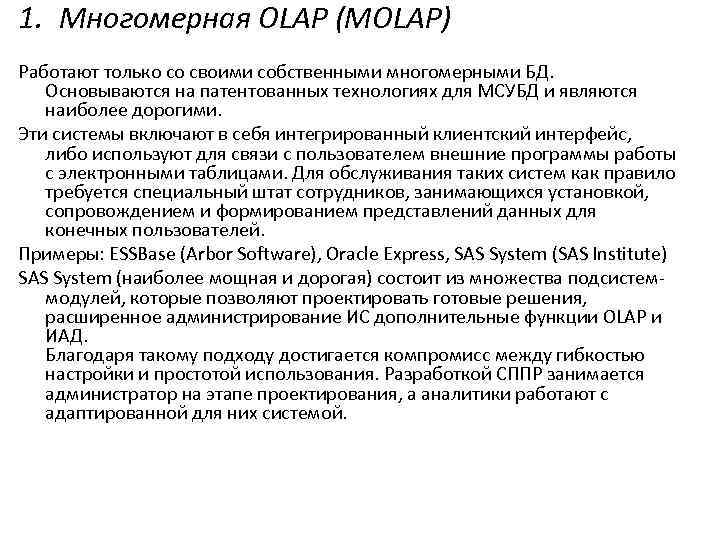 1. Многомерная OLAP (MOLAP)

Работают только со своими собственными многомерными БД. Основываются на патентованных технологиях для МСУБД и являются наиболее дорогими.

Эти системы включают в себя интегрированный клиентский интерфейс, либо используют для связи с пользователем внешние программы работы с электронными таблицами. Для обслуживания таких систем как правило требуется специальный штат сотрудников, занимающихся установкой, сопровождением и формированием представлений данных для конечных пользователей.

Примеры: ESSBase (Arbor Software), Oracle Express, SAS System (SAS Institute)

SAS System (наиболее мощная и дорогая) состоит из множества подсистем-модулей, которые позволяют проектировать готовые решения, расширенное администрирование ИС дополнительные функции OLAP и ИАД.

Благодаря такому подходу достигается компромисс между гибкостью настройки и простотой использования. Разработкой СППР занимается администратор на этапе проектирования, а аналитики работают с адаптированной для них системой.